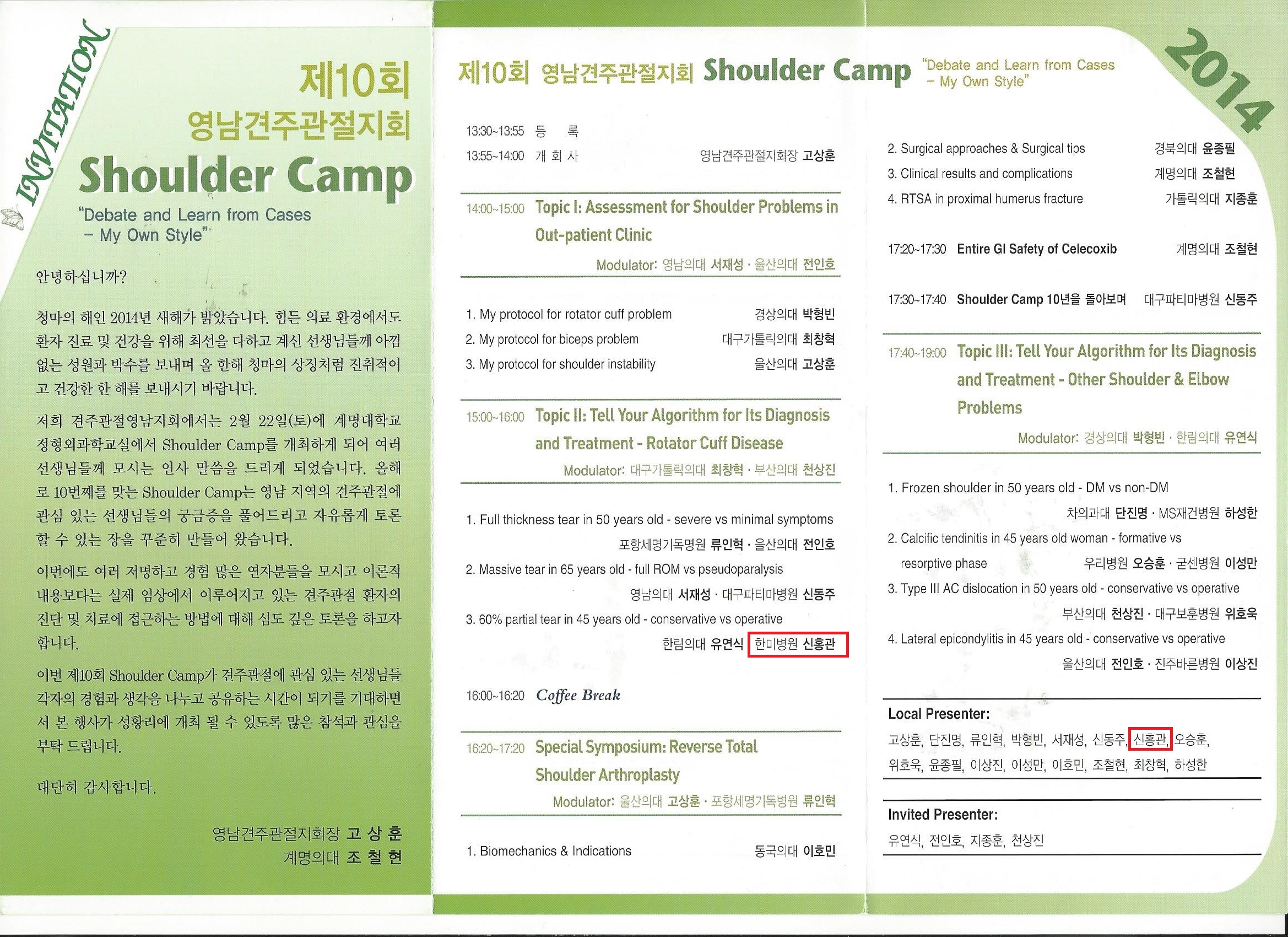 INVITATION

제10회
영남견주관절지회
Shoulder Camp
"Debate and Learn from Cases – My Own Style"

안녕하십니까?

청마의 해인 2014년 새해가 밝았습니다. 힘든 의료 환경에서도 환자 진료 및 건강을 위해 최선을 다하고 계신 선생님들께 아낌없는 성원과 박수를 보내며 올 한해 청마의 상징처럼 진취적이고 건강한 한 해를 보내시기 바랍니다.

저희 견주관절영남지회에서는 2월 22일(토)에 계명대학교 정형외과학교실에서 Shoulder Camp를 개최하게 되어 여러 선생님들께 모시는 인사 말씀을 드리게 되었습니다. 올해로 10번째를 맞는 Shoulder Camp는 영남 지역의 견주관절에 관심 있는 선생님들의 궁금증을 풀어드리고 자유롭게 토론할 수 있는 장을 꾸준히 만들어 왔습니다.

이번에도 여러 저명하고 경험 많은 연자분들을 모시고 이론적 내용보다는 실제 임상에서 이루어지고 있는 견주관절 환자의 진단 및 치료에 접근하는 방법에 대해 심도 깊은 토론을 하고자 합니다.

이번 제10회 Shoulder Camp가 견주관절에 관심 있는 선생님들 각자의 경험과 생각을 나누고 공유하는 시간이 되기를 기대하면서 본 행사가 성황리에 개최 될 수 있도록 많은 참석과 관심을 부탁 드립니다.

대단히 감사합니다.

영남견주관절지회장 고 상 훈
계명의대 조 철 현

제10회 영남견주관절지회 Shoulder Camp "Debate and Learn from Cases – My Own Style"

2014

13:30~13:55 등 록
13:55~14:00 개 회 사 영남견주관절지회장 고상훈

14:00~15:00 Topic I: Assessment for Shoulder Problems in Out-patient Clinic
Modulator: 영남의대 서재성 · 울산의대 전인호

1. My protocol for rotator cuff problem 경상의대 박형빈
2. My protocol for biceps problem 대구가톨릭의대 최창혁
3. My protocol for shoulder instability 울산의대 고상훈

15:00~16:00 Topic II: Tell Your Algorithm for Its Diagnosis and Treatment - Rotator Cuff Disease
Modulator: 대구가톨릭의대 최창혁 · 부산의대 천상진

1. Full thickness tear in 50 years old - severe vs minimal symptoms
포항세명기독병원 류인혁 · 울산의대 전인호
2. Massive tear in 65 years old - full ROM vs pseudoparalysis
영남의대 서재성 · 대구파티마병원 신동주
3. 60% partial tear in 45 years old - conservative vs operative
한림의대 유연식 한미병원 신홍관

16:00~16:20 Coffee Break

16:20~17:20 Special Symposium: Reverse Total Shoulder Arthroplasty
Modulator: 울산의대 고상훈 · 포항세명기독병원 류인혁

1. Biomechanics & Indications 동국의대 이호민
2. Surgical approaches & Surgical tips 경북의대 윤종필
3. Clinical results and complications 계명의대 조철현
4. RTSA in proximal humerus fracture 가톨릭의대 지종훈

17:20~17:30 Entire GI Safety of Celecoxib 계명의대 조철현

17:30~17:40 Shoulder Camp 10년을 돌아보며 대구파티마병원 신동주

17:40~19:00 Topic III: Tell Your Algorithm for Its Diagnosis and Treatment - Other Shoulder & Elbow Problems
Modulator: 경상의대 박형빈 · 한림의대 유연식

1. Frozen shoulder in 50 years old - DM vs non-DM
차의과대 단진명 · MS재건병원 하성한
2. Calcific tendinitis in 45 years old woman - formative vs resorptive phase
우리병원 오승훈 · 굳센병원 이성만
3. Type III AC dislocation in 50 years old - conservative vs operative
부산의대 천상진 · 대구보훈병원 위호욱
4. Lateral epicondylitis in 45 years old - conservative vs operative
울산의대 전인호 · 진주바른병원 이상진

Local Presenter:
고상훈, 단진명, 류인혁, 박형빈, 서재성, 신동주, 신홍관, 오승훈, 위호욱, 윤종필, 이상진, 이성만, 이호민, 조철현, 최창혁, 하성한

Invited Presenter:
유연식, 전인호, 지종훈, 천상진